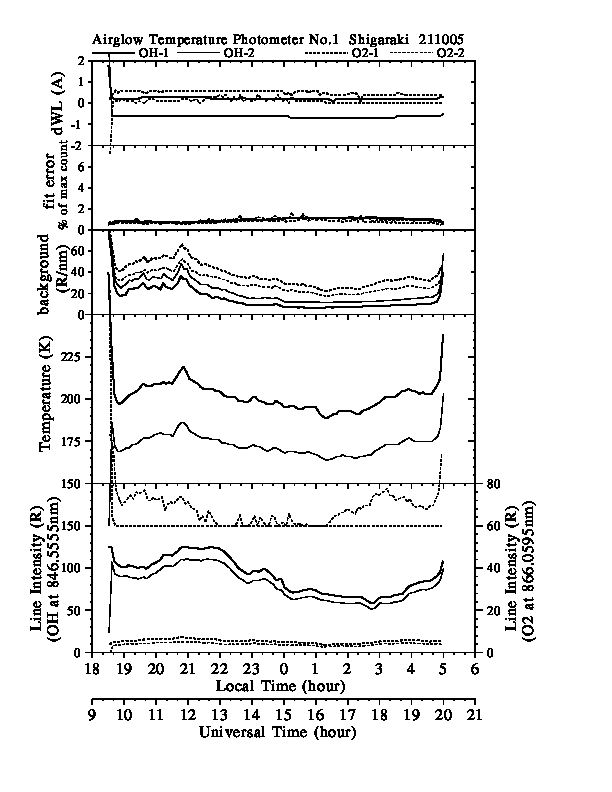 Airglow Temperature Photometer No.1 Shigaraki 211005

OH-1 OH-2 O2-1 O2-2

dWL (A)
2
1
0
-1
-2

fit error
% of max count
6
4
2
0

background
(R/nm)
60
40
20
0

Temperature (K)
225
200
175
150

Line Intensity (R)
(OH at 846.5555nm)
150
100
50
0

Line Intensity (R)
(O2 at 866.0595nm)
80
60
40
20
0

18 19 20 21 22 23 0 1 2 3 4 5 6
Local Time (hour)

9 10 11 12 13 14 15 16 17 18 19 20 21
Universal Time (hour)